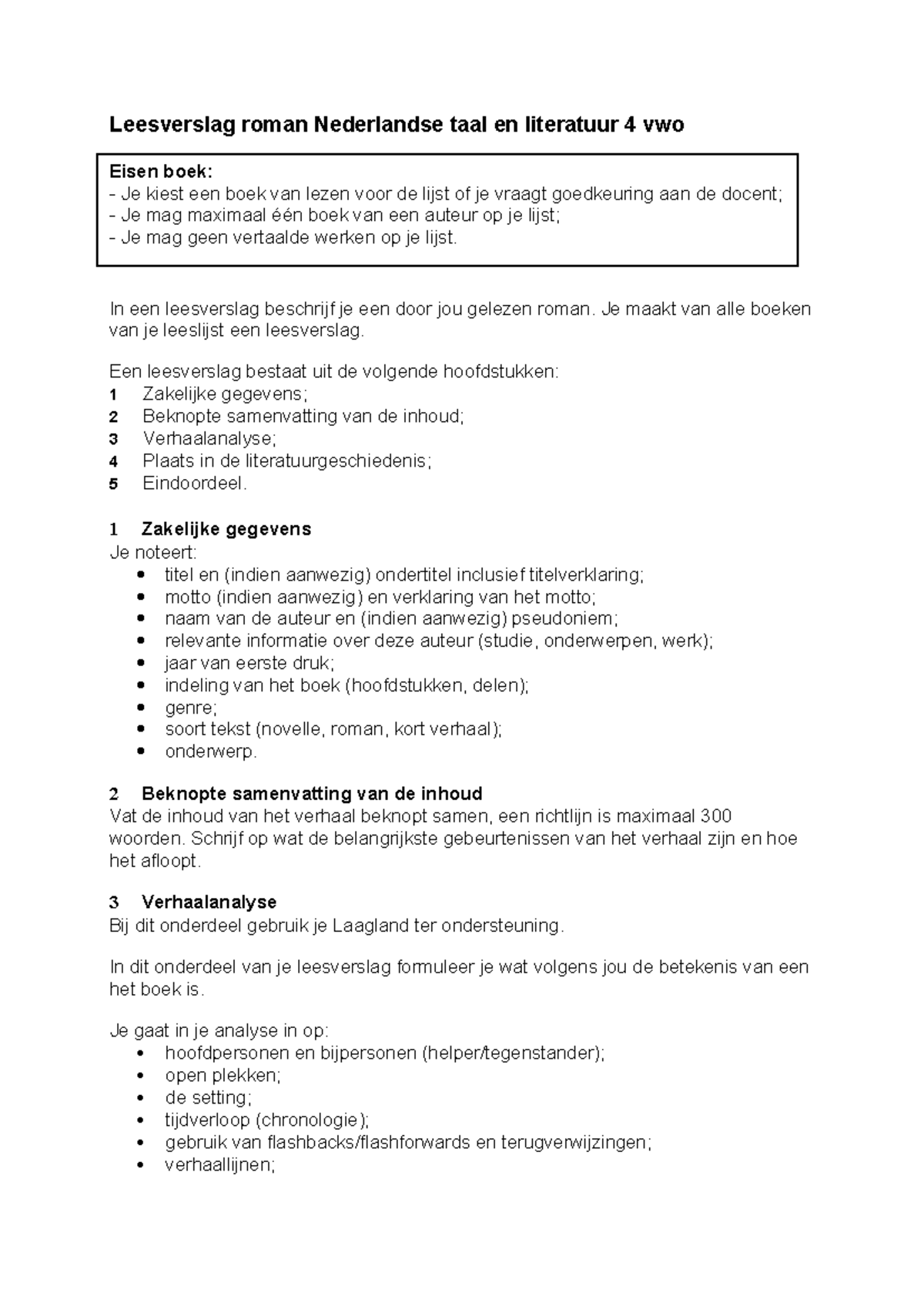 Leesverslag roman Nederlandse taal en literatuur 4 vwo

Eisen boek:
- Je kiest een boek van lezen voor de lijst of je vraagt goedkeuring aan de docent;
- Je mag maximaal één boek van een auteur op je lijst;
- Je mag geen vertaalde werken op je lijst.

In een leesverslag beschrijf je een door jou gelezen roman. Je maakt van alle boeken van je leeslijst een leesverslag.

Een leesverslag bestaat uit de volgende hoofdstukken:
1 Zakelijke gegevens;
2 Beknopte samenvatting van de inhoud;
3 Verhaalanalyse;
4 Plaats in de literatuurgeschiedenis;
5 Eindoordeel.

1 Zakelijke gegevens
Je noteert:
• titel en (indien aanwezig) ondertitel inclusief titelverklaring;
• motto (indien aanwezig) en verklaring van het motto;
• naam van de auteur en (indien aanwezig) pseudoniem;
• relevante informatie over deze auteur (studie, onderwerpen, werk);
• jaar van eerste druk;
• indeling van het boek (hoofdstukken, delen);
• genre;
• soort tekst (novelle, roman, kort verhaal);
• onderwerp.

2 Beknopte samenvatting van de inhoud
Vat de inhoud van het verhaal beknopt samen, een richtlijn is maximaal 300 woorden. Schrijf op wat de belangrijkste gebeurtenissen van het verhaal zijn en hoe het afloopt.

3 Verhaalanalyse
Bij dit onderdeel gebruik je Laagland ter ondersteuning.

In dit onderdeel van je leesverslag formuleer je wat volgens jou de betekenis van een het boek is.

Je gaat in je analyse in op:
• hoofdpersonen en bijpersonen (helper/tegenstander);
• open plekken;
• de setting;
• tijdverloop (chronologie);
• gebruik van flashbacks/flashforwards en terugverwijzingen;
• verhaallijnen;